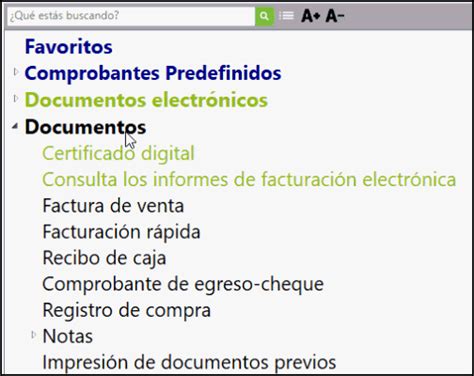 ¿Qué estás buscando?

A+ A-

Favoritos

Comprobantes Predefinidos

Documentos electrónicos

Documentos

Certificado digital

Consulta los informes de facturación electrónica

Factura de venta

Facturación rápida

Recibo de caja

Comprobante de egreso-cheque

Registro de compra

Notas

Impresión de documentos previos